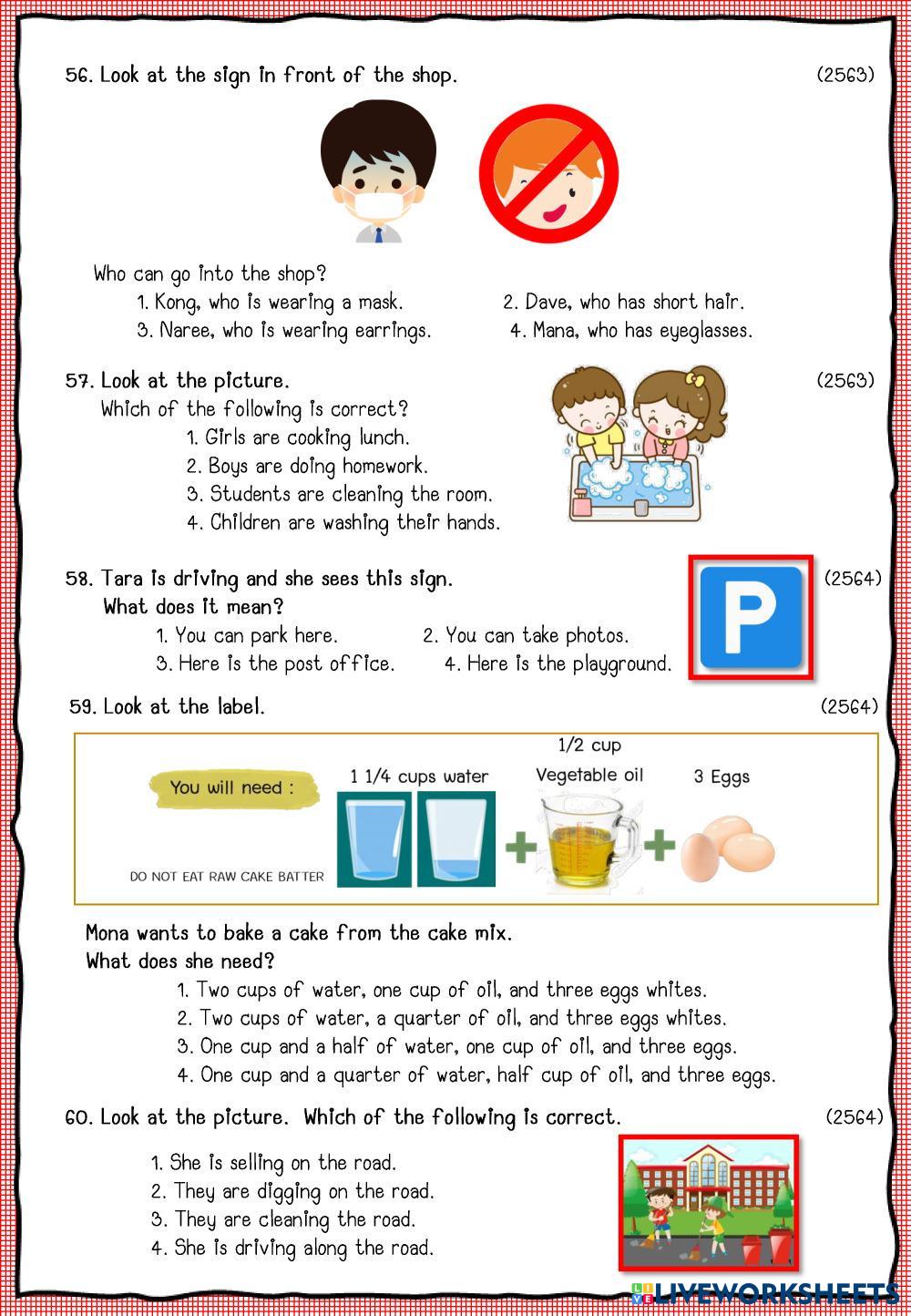 56. Look at the sign in front of the shop. (2563)

Who can go into the shop?
1. Kong, who is wearing a mask.
2. Dave, who has short hair.
3. Naree, who is wearing earrings.
4. Mana, who has eyeglasses.

57. Look at the picture. (2563)
Which of the following is correct?
1. Girls are cooking lunch.
2. Boys are doing homework.
3. Students are cleaning the room.
4. Children are washing their hands.

58. Tara is driving and she sees this sign. (2564)
What does it mean?
1. You can park here.
2. You can take photos.
3. Here is the post office.
4. Here is the playground.

P

59. Look at the label. (2564)

You will need :
1 1/4 cups water
1/2 cup
Vegetable oil
3 Eggs
DO NOT EAT RAW CAKE BATTER

Mona wants to bake a cake from the cake mix.
What does she need?
1. Two cups of water, one cup of oil, and three eggs whites.
2. Two cups of water, a quarter of oil, and three eggs whites.
3. One cup and a half of water, one cup of oil, and three eggs.
4. One cup and a quarter of water, half cup of oil, and three eggs.

60. Look at the picture. Which of the following is correct. (2564)
1. She is selling on the road.
2. They are digging on the road.
3. They are cleaning the road.
4. She is driving along the road.

LIVEWORKSHEETS